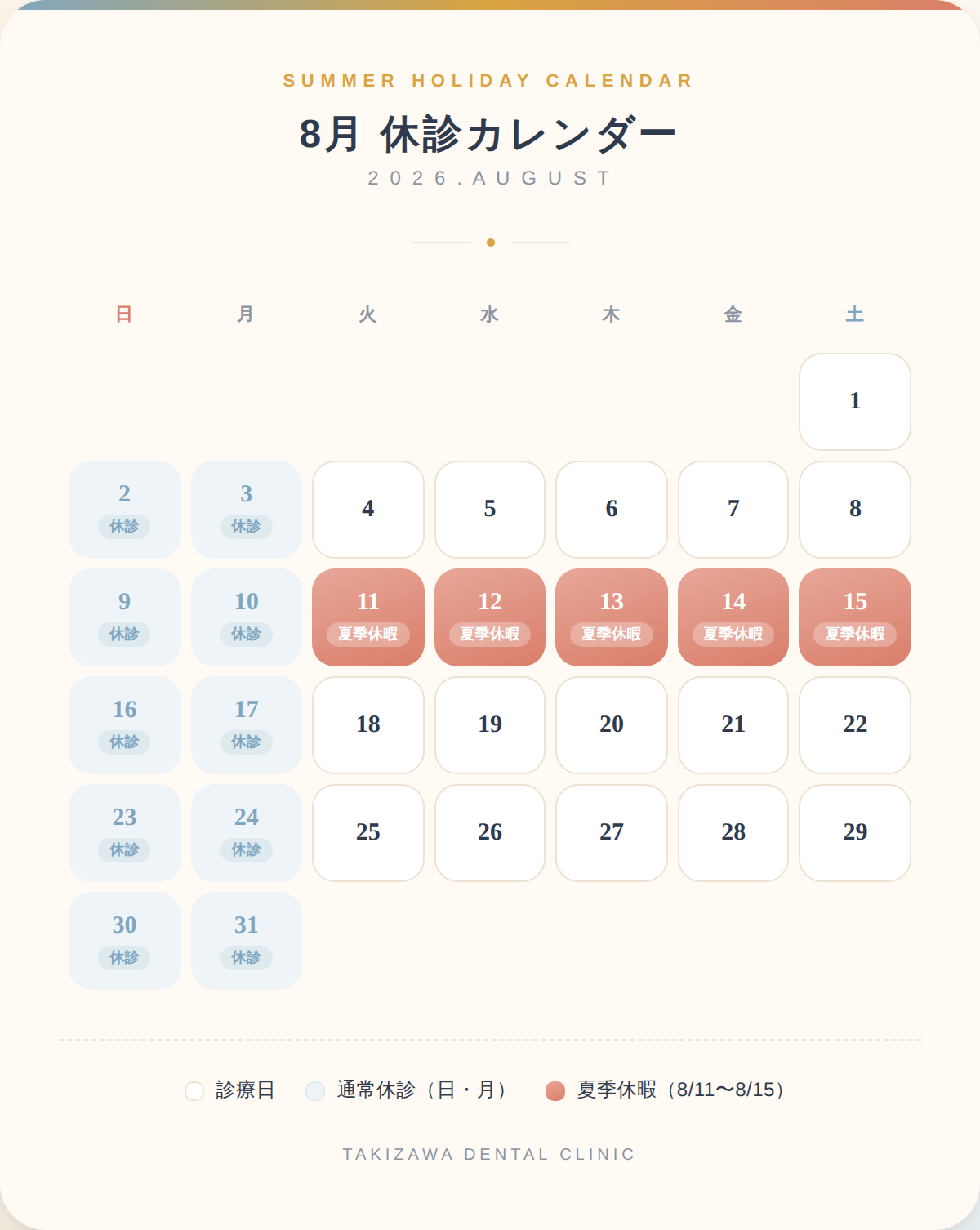 SUMMER HOLIDAY CALENDAR

8月 休診カレンダー

2026.AUGUST

| 日 | 月 | 火 | 水 | 木 | 金 | 土 |
|---|---|---|---|---|---|---|
| | | | | | | 1 |
| 2 休診 | 3 休診 | 4 | 5 | 6 | 7 | 8 |
| 9 休診 | 10 休診 | 11 夏季休暇 | 12 夏季休暇 | 13 夏季休暇 | 14 夏季休暇 | 15 夏季休暇 |
| 16 休診 | 17 休診 | 18 | 19 | 20 | 21 | 22 |
| 23 休診 | 24 休診 | 25 | 26 | 27 | 28 | 29 |
| 30 休診 | 31 休診 | | | | | |

診療日 通常休診（日・月） 夏季休暇（8/11〜8/15）

TAKIZAWA DENTAL CLINIC